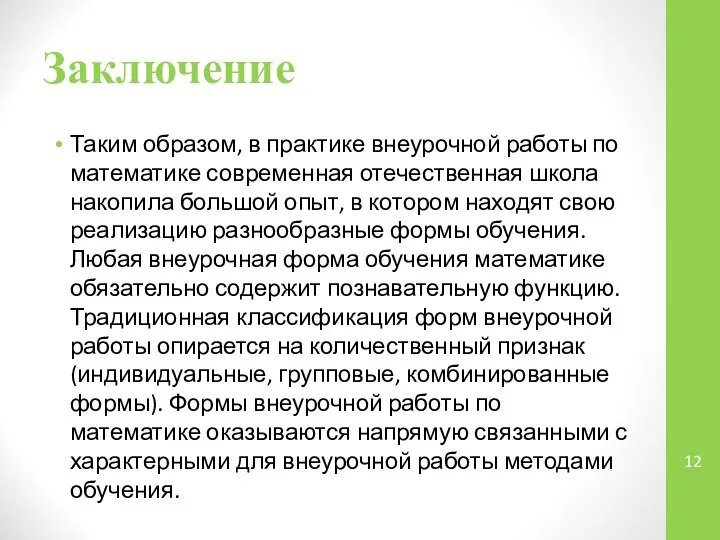 Заключение

• Таким образом, в практике внеурочной работы по математике современная отечественная школа накопила большой опыт, в котором находят свою реализацию разнообразные формы обучения. Любая внеурочная форма обучения математике обязательно содержит познавательную функцию. Традиционная классификация форм внеурочной работы опирается на количественный признак (индивидуальные, групповые, комбинированные формы). Формы внеурочной работы по математике оказываются напрямую связанными с характерными для внеурочной работы методами обучения.

12